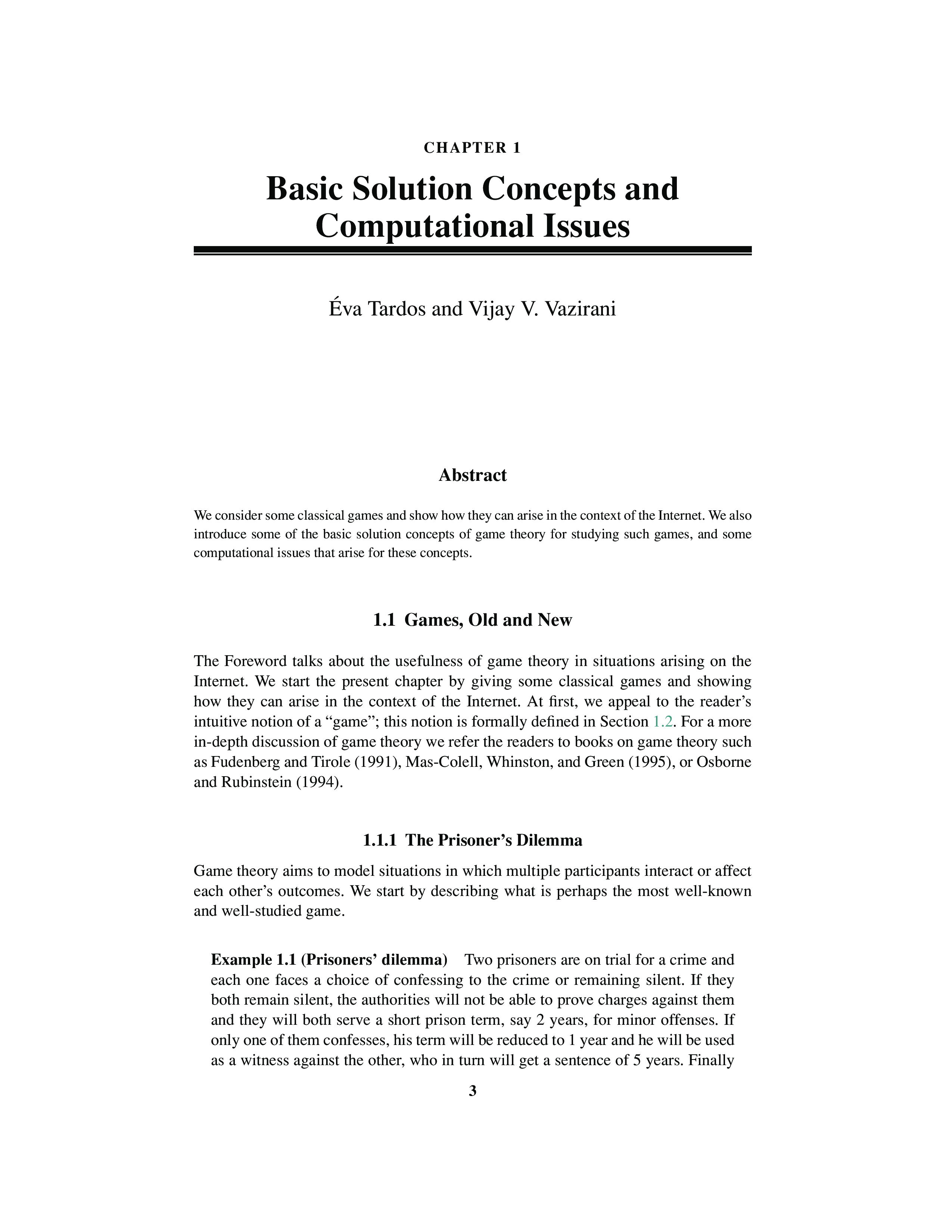 CHAPTER 1

Basic Solution Concepts and Computational Issues

Éva Tardos and Vijay V. Vazirani

Abstract

We consider some classical games and show how they can arise in the context of the Internet. We also introduce some of the basic solution concepts of game theory for studying such games, and some computational issues that arise for these concepts.

1.1 Games, Old and New

The Foreword talks about the usefulness of game theory in situations arising on the Internet. We start the present chapter by giving some classical games and showing how they can arise in the context of the Internet. At first, we appeal to the reader's intuitive notion of a "game"; this notion is formally defined in Section 1.2. For a more in-depth discussion of game theory we refer the readers to books on game theory such as Fudenberg and Tirole (1991), Mas-Colell, Whinston, and Green (1995), or Osborne and Rubinstein (1994).

1.1.1 The Prisoner's Dilemma

Game theory aims to model situations in which multiple participants interact or affect each other's outcomes. We start by describing what is perhaps the most well-known and well-studied game.

Example 1.1 (Prisoners' dilemma) Two prisoners are on trial for a crime and each one faces a choice of confessing to the crime or remaining silent. If they both remain silent, the authorities will not be able to prove charges against them and they will both serve a short prison term, say 2 years, for minor offenses. If only one of them confesses, his term will be reduced to 1 year and he will be used as a witness against the other, who in turn will get a sentence of 5 years. Finally

3